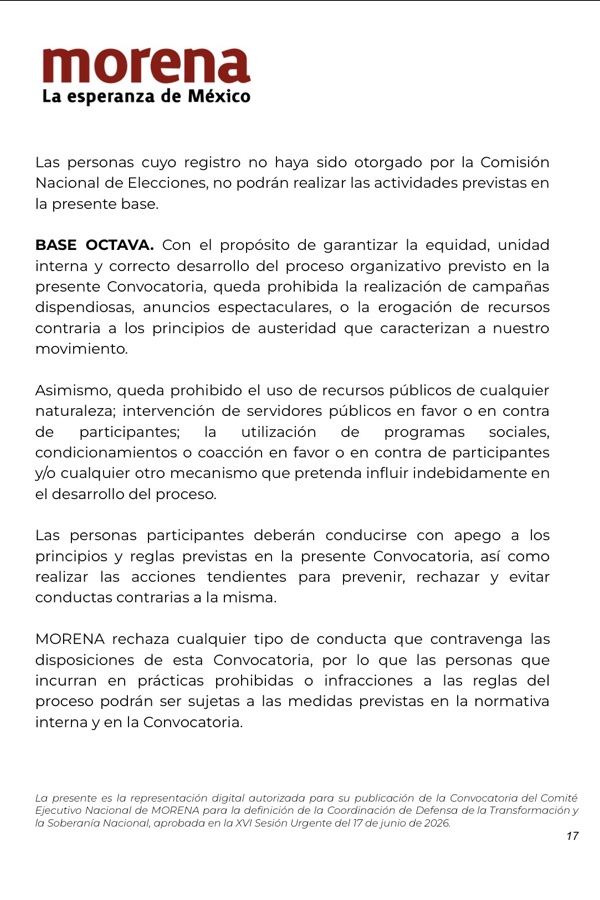 morena
La esperanza de México

Las personas cuyo registro no haya sido otorgado por la Comisión Nacional de Elecciones, no podrán realizar las actividades previstas en la presente base.

BASE OCTAVA. Con el propósito de garantizar la equidad, unidad interna y correcto desarrollo del proceso organizativo previsto en la presente Convocatoria, queda prohibida la realización de campañas dispendiosas, anuncios espectaculares, o la erogación de recursos contraria a los principios de austeridad que caracterizan a nuestro movimiento.

Asimismo, queda prohibido el uso de recursos públicos de cualquier naturaleza; intervención de servidores públicos en favor o en contra de participantes; la utilización de programas sociales, condicionamientos o coacción en favor o en contra de participantes y/o cualquier otro mecanismo que pretenda influir indebidamente en el desarrollo del proceso.

Las personas participantes deberán conducirse con apego a los principios y reglas previstas en la presente Convocatoria, así como realizar las acciones tendientes para prevenir, rechazar y evitar conductas contrarias a la misma.

MORENA rechaza cualquier tipo de conducta que contravenga las disposiciones de esta Convocatoria, por lo que las personas que incurran en prácticas prohibidas o infracciones a las reglas del proceso podrán ser sujetas a las medidas previstas en la normativa interna y en la Convocatoria.

La presente es la representación digital autorizada para su publicación de la Convocatoria del Comité Ejecutivo Nacional de MORENA para la definición de la Coordinación de Defensa de la Transformación y la Soberanía Nacional, aprobada en la XVI Sesión Urgente del 17 de junio de 2026.

17